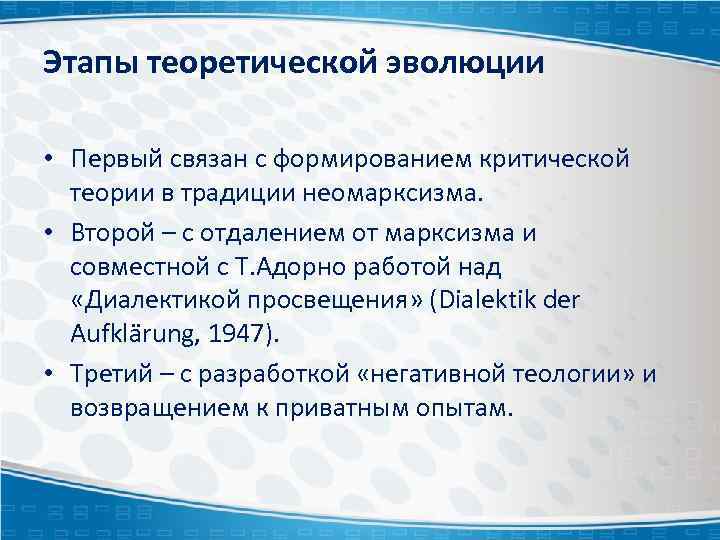 Этапы теоретической эволюции

• Первый связан с формированием критической теории в традиции неомарксизма.

• Второй – с отдалением от марксизма и совместной с Т.Адорно работой над «Диалектикой просвещения» (Dialektik der Aufklärung, 1947).

• Третий – с разработкой «негативной теологии» и возвращением к приватным опытам.